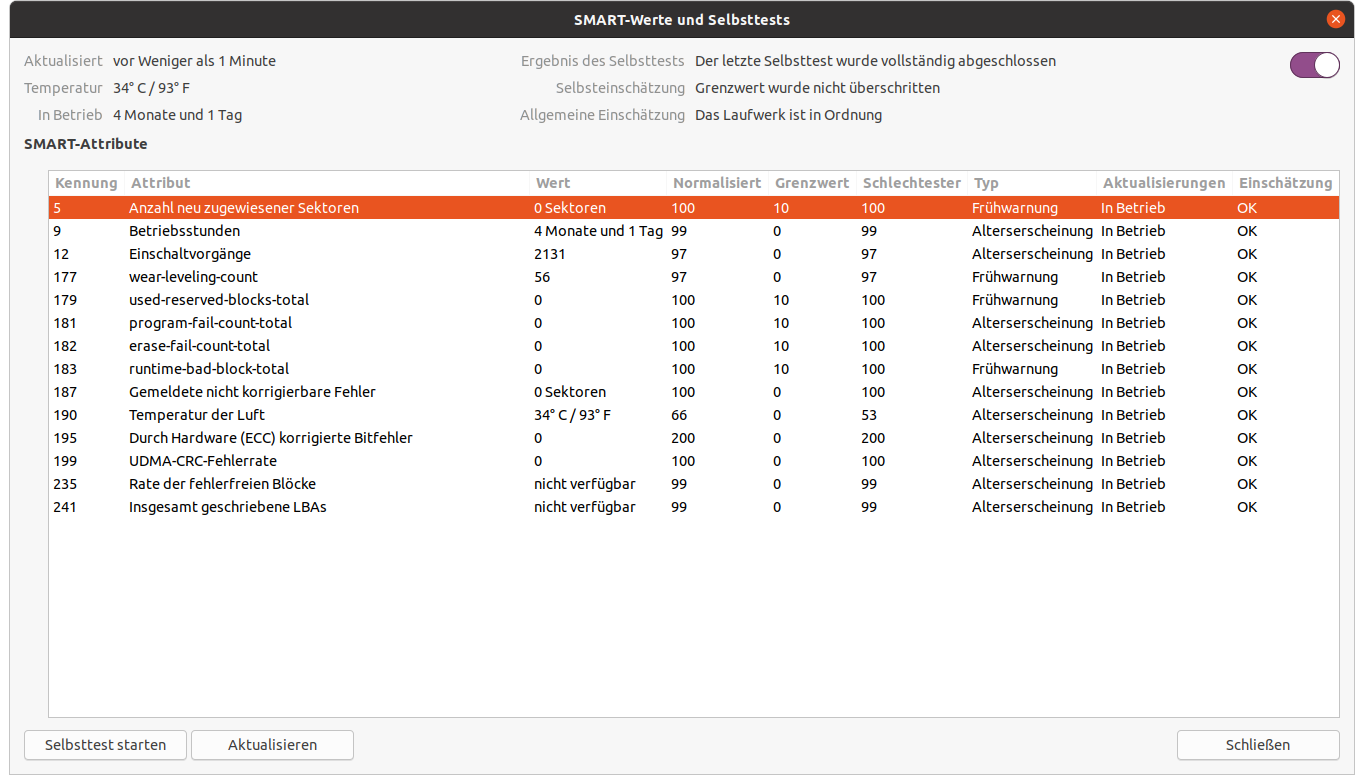 SMART-Werte und Selbsttests

Aktualisiert vor Weniger als 1 Minute
Temperatur 34° C / 93° F
In Betrieb 4 Monate und 1 Tag

Ergebnis des Selbsttests Der letzte Selbsttest wurde vollständig abgeschlossen
Selbsteinschätzung Grenzwert wurde nicht überschritten
Allgemeine Einschätzung Das Laufwerk ist in Ordnung

SMART-Attribute

| Kennung | Attribut | Wert | Normalisiert | Grenzwert | Schlechtester | Typ | Aktualisierungen | Einschätzung |
|---|---|---|---|---|---|---|---|---|
| 5 | Anzahl neu zugewiesener Sektoren | 0 Sektoren | 100 | 10 | 100 | Frühwarnung | In Betrieb | OK |
| 9 | Betriebsstunden | 4 Monate und 1 Tag | 99 | 0 | 99 | Alterserscheinung | In Betrieb | OK |
| 12 | Einschaltvorgänge | 2131 | 97 | 0 | 97 | Alterserscheinung | In Betrieb | OK |
| 177 | wear-leveling-count | 56 | 97 | 0 | 97 | Frühwarnung | In Betrieb | OK |
| 179 | used-reserved-blocks-total | 0 | 100 | 10 | 100 | Frühwarnung | In Betrieb | OK |
| 181 | program-fail-count-total | 0 | 100 | 10 | 100 | Alterserscheinung | In Betrieb | OK |
| 182 | erase-fail-count-total | 0 | 100 | 10 | 100 | Alterserscheinung | In Betrieb | OK |
| 183 | runtime-bad-block-total | 0 | 100 | 10 | 100 | Frühwarnung | In Betrieb | OK |
| 187 | Gemeldete nicht korrigierbare Fehler | 0 Sektoren | 100 | 0 | 100 | Alterserscheinung | In Betrieb | OK |
| 190 | Temperatur der Luft | 34° C / 93° F | 66 | 0 | 53 | Alterserscheinung | In Betrieb | OK |
| 195 | Durch Hardware (ECC) korrigierte Bitfehler | 0 | 200 | 0 | 200 | Alterserscheinung | In Betrieb | OK |
| 199 | UDMA-CRC-Fehlerrate | 0 | 100 | 0 | 100 | Alterserscheinung | In Betrieb | OK |
| 235 | Rate der fehlerfreien Blöcke | nicht verfügbar | 99 | 0 | 99 | Alterserscheinung | In Betrieb | OK |
| 241 | Insgesamt geschriebene LBAs | nicht verfügbar | 99 | 0 | 99 | Alterserscheinung | In Betrieb | OK |

Selbsttest starten
Aktualisieren
Schließen